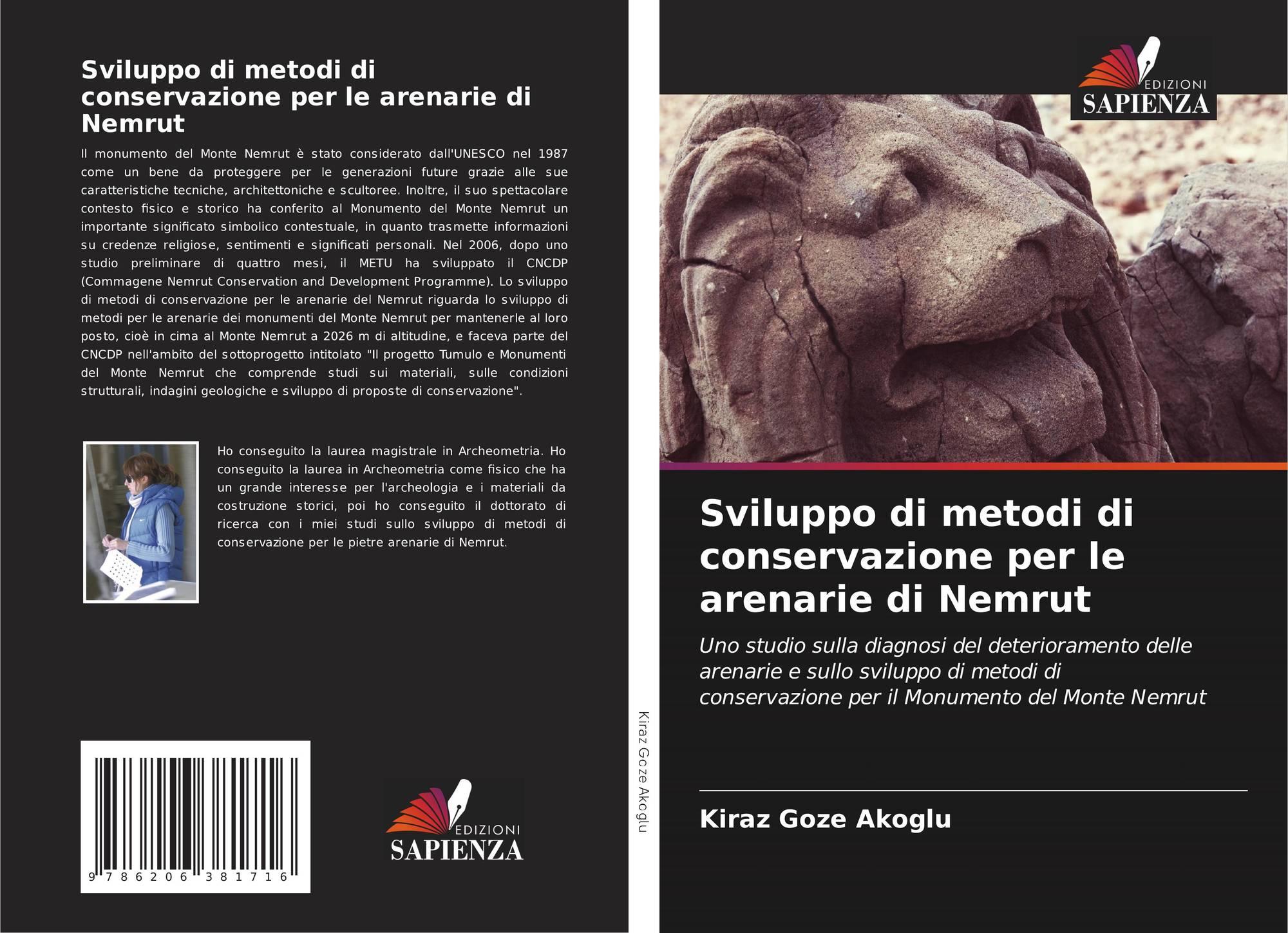 Sviluppo di metodi di conservazione per le arenarie di Nemrut

Il monumento del Monte Nemrut è stato considerato dall'UNESCO nel 1987 come un bene da proteggere per le generazioni future grazie alle sue caratteristiche tecniche, architettoniche e scultoree. Inoltre, il suo spettacolare contesto fisico e storico ha conferito al Monumento del Monte Nemrut un importante significato simbolico contestuale, in quanto trasmette informazioni su credenze religiose, sentimenti e significati personali. Nel 2006, dopo uno studio preliminare di quattro mesi, il METU ha sviluppato il CNCDP (Commagene Nemrut Conservation and Development Programme). Lo sviluppo di metodi di conservazione per le arenarie del Nemrut riguarda lo sviluppo di metodi per le arenarie dei monumenti del Monte Nemrut per mantenerle al loro posto, cioè in cima al Monte Nemrut a 2026 m di altitudine, e faceva parte del CNCDP nell'ambito del sottoprogetto intitolato "Il progetto Tumulo e Monumenti del Monte Nemrut che comprende studi sui materiali, sulle condizioni strutturali, indagini geologiche e sviluppo di proposte di conservazione".

Ho conseguito la laurea magistrale in Archeometria. Ho conseguito la laurea in Archeometria come fisico che ha un grande interesse per l'archeologia e i materiali da costruzione storici, poi ho conseguito il dottorato di ricerca con i miei studi sullo sviluppo di metodi di conservazione per le pietre arenarie di Nemrut.

9 786206 381716

EDIZIONI SAPIENZA

Kiraz Goze Akoglu

EDIZIONI SAPIENZA

Sviluppo di metodi di conservazione per le arenarie di Nemrut

Uno studio sulla diagnosi del deterioramento delle arenarie e sullo sviluppo di metodi di conservazione per il Monumento del Monte Nemrut

Kiraz Goze Akoglu